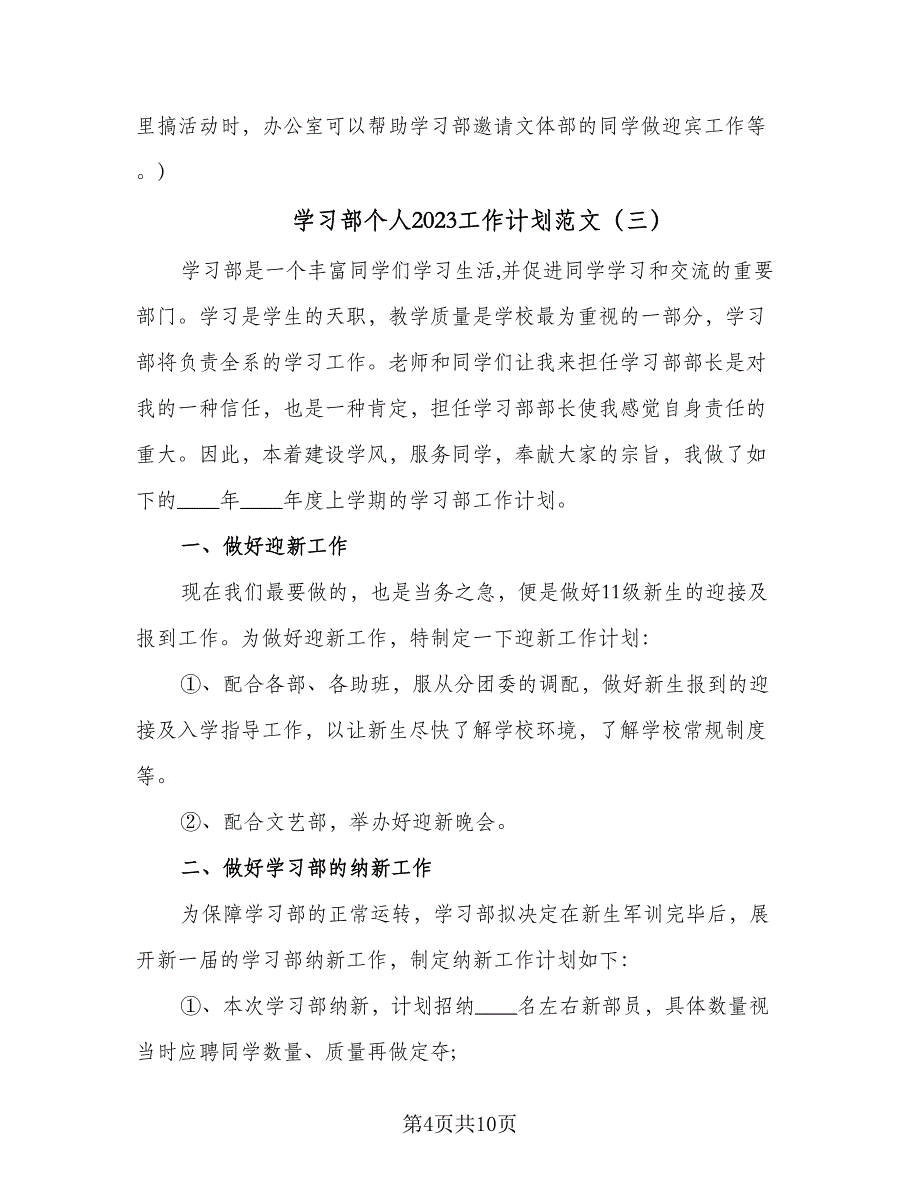 里搞活动时，办公室可以帮助学习部邀请文体部的同学做迎宾工作等。）

学习部个人2023工作计划范文（三）

学习部是一个丰富同学们学习生活,并促进同学学习和交流的重要部门。学习是学生的天职，教学质量是学校最为重视的一部分，学习部将负责全系的学习工作。老师和同学们让我来担任学习部部长是对我的一种信任，也是一种肯定，担任学习部部长使我感觉自身责任的重大。因此，本着建设学风，服务同学，奉献大家的宗旨，我做了如下的____年____年度上学期的学习部工作计划。

一、做好迎新工作

现在我们最要做的，也是当务之急，便是做好11级新生的迎接及报到工作。为做好迎新工作，特制定一下迎新工作计划：

①、配合各部、各助班，服从分团委的调配，做好新生报到的迎接及入学指导工作，以让新生尽快了解学校环境，了解学校常规制度等。

②、配合文艺部，举办好迎新晚会。

二、做好学习部的纳新工作

为保障学习部的正常运转，学习部拟决定在新生军训完毕后，展开新一届的学习部纳新工作，制定纳新工作计划如下：

①、本次学习部纳新，计划招纳____名左右新部员，具体数量视当时应聘同学数量、质量再做定夺;

第4页共10页